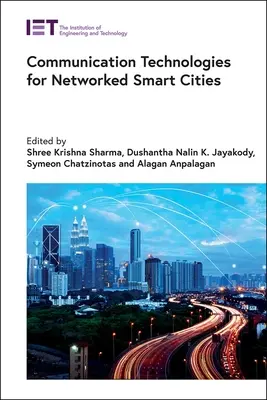 IET The Institution of Engineering and Technology

Communication Technologies for Networked Smart Cities

Edited by
Shree Krishna Sharma, Dushantha Nalin K. Jayakody, Symeon Chatzinotas and Alagan Anpalagan